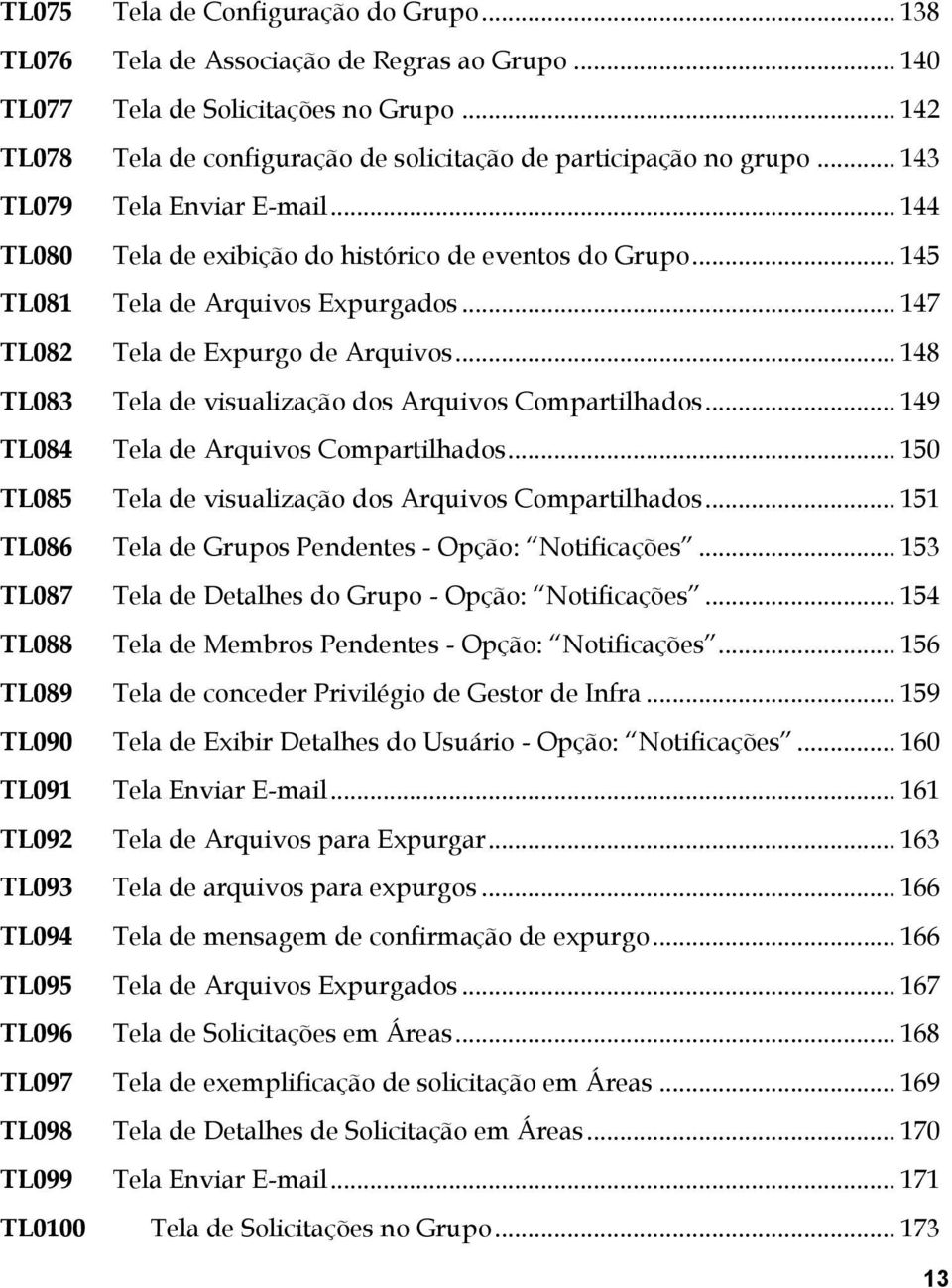 TL075 Tela de Configuração do Grupo ... 138
TL076 Tela de Associação de Regras ao Grupo ... 140
TL077 Tela de Solicitações no Grupo ... 142
TL078 Tela de configuração de solicitação de participação no grupo ... 143
TL079 Tela Enviar E-mail ... 144
TL080 Tela de exibição do histórico de eventos do Grupo ... 145
TL081 Tela de Arquivos Expurgados ... 147
TL082 Tela de Expurgo de Arquivos ... 148
TL083 Tela de visualização dos Arquivos Compartilhados ... 149
TL084 Tela de Arquivos Compartilhados ... 150
TL085 Tela de visualização dos Arquivos Compartilhados ... 151
TL086 Tela de Grupos Pendentes - Opção: Notificações ... 153
TL087 Tela de Detalhes do Grupo - Opção: Notificações ... 154
TL088 Tela de Membros Pendentes - Opção: Notificações ... 156
TL089 Tela de conceder Privilégio de Gestor de Infra ... 159
TL090 Tela de Exibir Detalhes do Usuário - Opção: Notificações ... 160
TL091 Tela Enviar E-mail ... 161
TL092 Tela de Arquivos para Expurgar ... 163
TL093 Tela de arquivos para expurgos ... 166
TL094 Tela de mensagem de confirmação de expurgo ... 166
TL095 Tela de Arquivos Expurgados ... 167
TL096 Tela de Solicitações em Áreas ... 168
TL097 Tela de exemplificação de solicitação em Áreas ... 169
TL098 Tela de Detalhes de Solicitação em Áreas ... 170
TL099 Tela Enviar E-mail ... 171
TL0100 Tela de Solicitações no Grupo ... 173

13